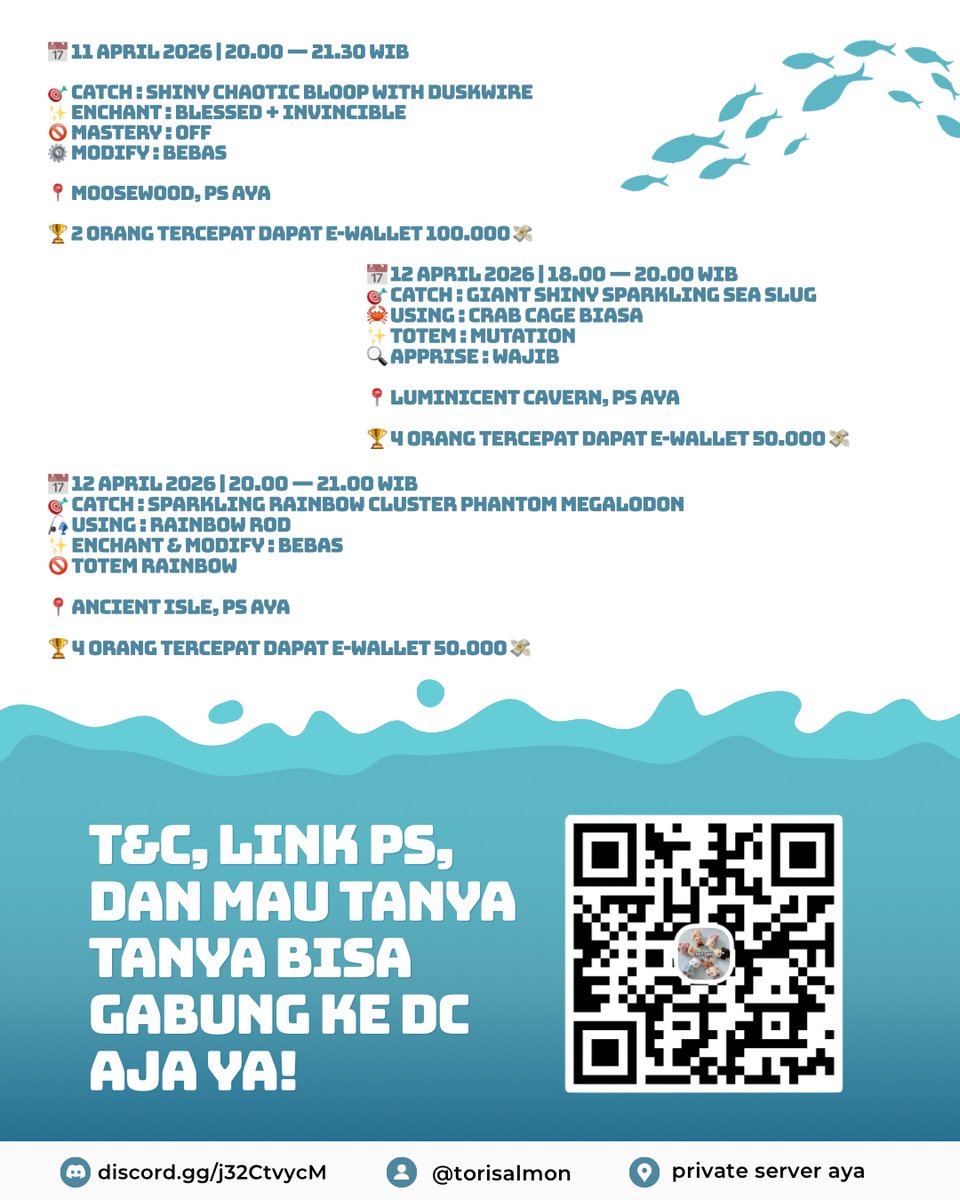 📅 11 APRIL 2026 | 20.00 — 21.30 WIB

🎯 CATCH : SHINY CHAOTIC BLOOP WITH DUSKWIRE
✨ ENCHANT : BLESSED + INVINCIBLE
🚫 MASTERY : OFF
⚙️ MODIFY : BEBAS

📍 MOOSEWOOD, PS AYA

🏆 2 ORANG TERCEPAT DAPAT E-WALLET 100.000 💸

📅 12 APRIL 2026 | 18.00 — 20.00 WIB
🎯 CATCH : GIANT SHINY SPARKLING SEA SLUG
🦀 USING : CRAB CAGE BIASA
✨ TOTEM : MUTATION
🔍 APPRISE : WAJIB

📍 LUMINICENT CAVERN, PS AYA

🏆 4 ORANG TERCEPAT DAPAT E-WALLET 50.000 💸

📅 12 APRIL 2026 | 20.00 — 21.00 WIB
🎯 CATCH : SPARKLING RAINBOW CLUSTER PHANTOM MEGALODON
🎣 USING : RAINBOW ROD
✨ ENCHANT & MODIFY : BEBAS
🚫 TOTEM RAINBOW

📍 ANCIENT ISLE, PS AYA

🏆 4 ORANG TERCEPAT DAPAT E-WALLET 50.000 💸

T&C, LINK PS, DAN MAU TANYA TANYA BISA GABUNG KE DC AJA YA!

discord.gg/j32CtvycM
@torisalmon
private server aya